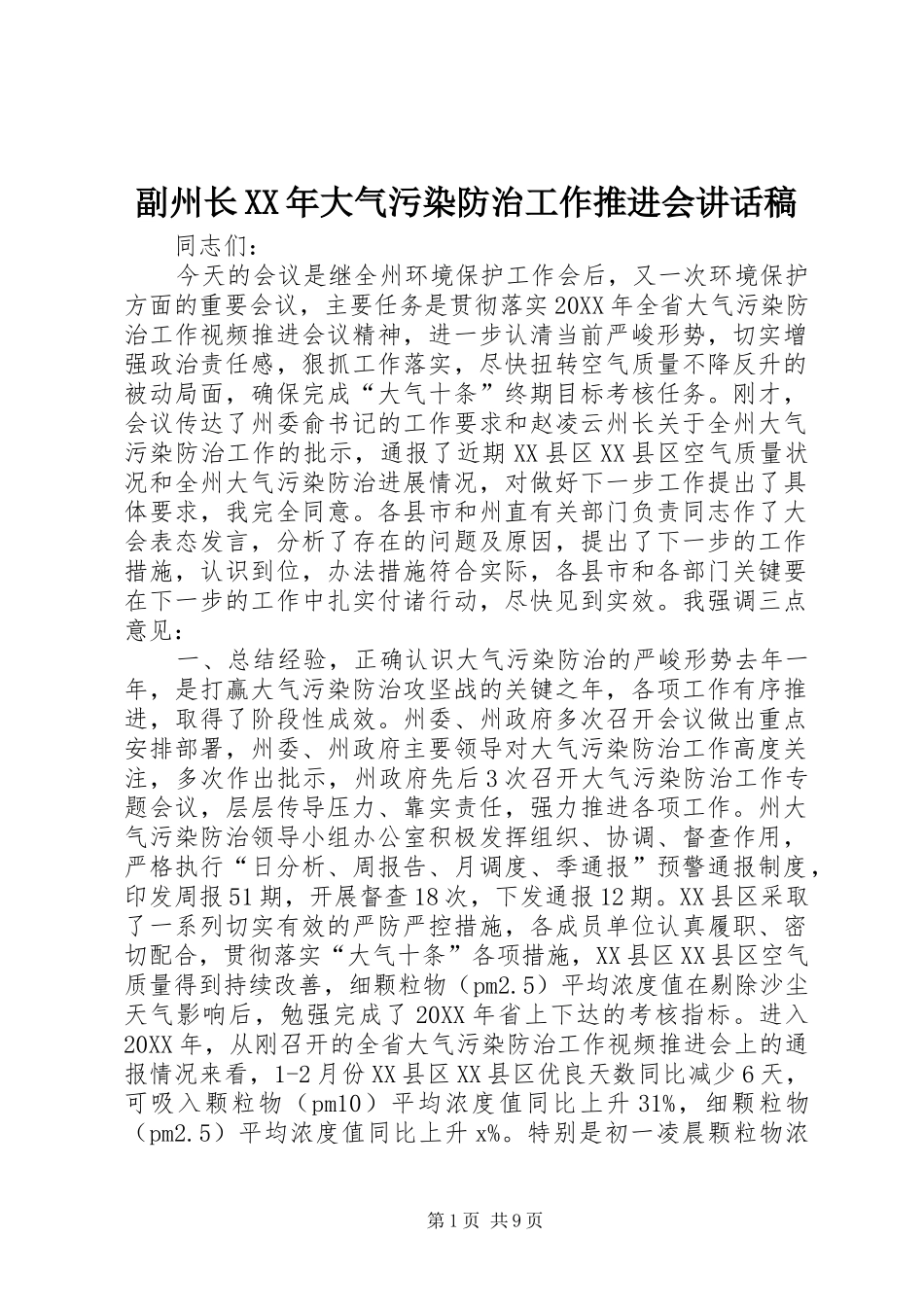 副州长XX年大气污染防治工作推进会讲话稿

同志们：

今天的会议是继全州环境保护工作会后，又一次环境保护方面的重要会议，主要任务是贯彻落实20XX年全省大气污染防治工作视频推进会议精神，进一步认清当前严峻形势，切实增强政治责任感，狠抓工作落实，尽快扭转空气质量不降反升的被动局面，确保完成“大气十条”终期目标考核任务。刚才，会议传达了州委俞书记的工作要求和赵凌云州长关于全州大气污染防治工作的批示，通报了近期XX县区XX县区空气质量状况和全州大气污染防治进展情况，对做好下一步工作提出了具体要求，我完全同意。各县市和州直有关部门负责同志作了大会表态发言，分析了存在的问题及原因，提出了下一步的工作措施，认识到位，办法措施符合实际，各县市和各部门关键要在下一步的工作中扎实付诸行动，尽快见到实效。我强调三点意见：

一、总结经验，正确认识大气污染防治的严峻形势去年一年，是打赢大气污染防治攻坚战的关键之年，各项工作有序推进，取得了阶段性成效。州委、州政府多次召开会议做出重点安排部署，州委、州政府主要领导对大气污染防治工作高度关注，多次作出批示，州政府先后3次召开大气污染防治工作专题会议，层层传导压力、靠实责任，强力推进各项工作。州大气污染防治领导小组办公室积极发挥组织、协调、督查作用，严格执行“日分析、周报告、月调度、季通报”预警通报制度，印发周报51期，开展督查18次，下发通报12期。XX县区采取了一系列切实有效的严防严控措施，各成员单位认真履职、密切配合，贯彻落实“大气十条”各项措施，XX县区XX县区空气质量得到持续改善，细颗粒物（pm2.5）平均浓度值在剔除沙尘天气影响后，勉强完成了20XX年省上下达的考核指标。进入20XX年，从刚召开的全省大气污染防治工作视频推进会上的通报情况来看，1-2月份XX县区XX县区优良天数同比减少6天，可吸入颗粒物（pm10）平均浓度值同比上升31%，细颗粒物（pm2.5）平均浓度值同比上升x%。特别是初一凌晨颗粒物浓

第1页 共9页